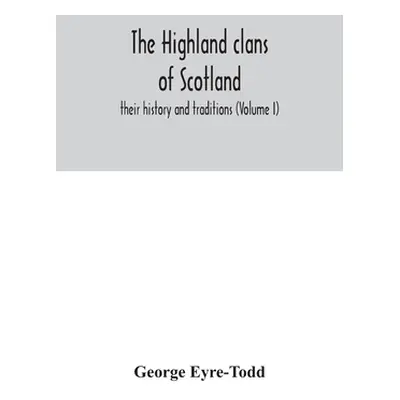 The Highland clans of Scotland

their history and traditions (Volume I)

George Eyre-Todd